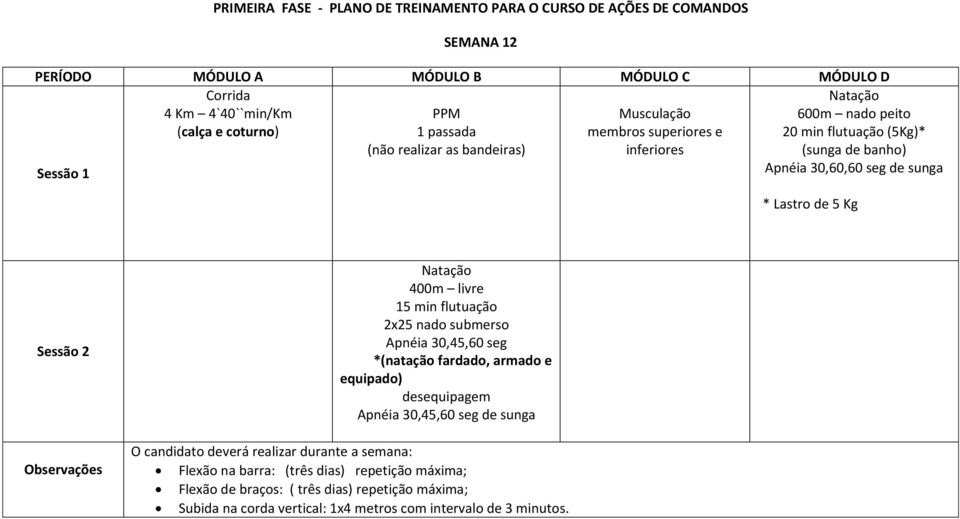 PRIMEIRA FASE - PLANO DE TREINAMENTO PARA O CURSO DE AÇÕES DE COMANDOS

SEMANA 12

| PERÍODO | MÓDULO A | MÓDULO B | MÓDULO C | MÓDULO D |
|---|---|---|---|---|
| Sessão 1 | Corrida 4 Km – 4`40``min/Km (calça e coturno) | PPM 1 passada (não realizar as bandeiras) | Musculação membros superiores e inferiores | Natação 600m – nado peito 20 min flutuação (5Kg)* (sunga de banho) Apnéia 30,60,60 seg de sunga * Lastro de 5 Kg |
| Sessão 2 | | Natação 400m – livre 15 min flutuação 2x25 nado submerso Apnéia 30,45,60 seg *(natação fardado, armado e equipado) desequipagem Apnéia 30,45,60 seg de sunga | | |
| Observações | O candidato deverá realizar durante a semana: • Flexão na barra: (três dias) repetição máxima; • Flexão de braços: ( três dias) repetição máxima; • Subida na corda vertical: 1x4 metros com intervalo de 3 minutos. | | | |